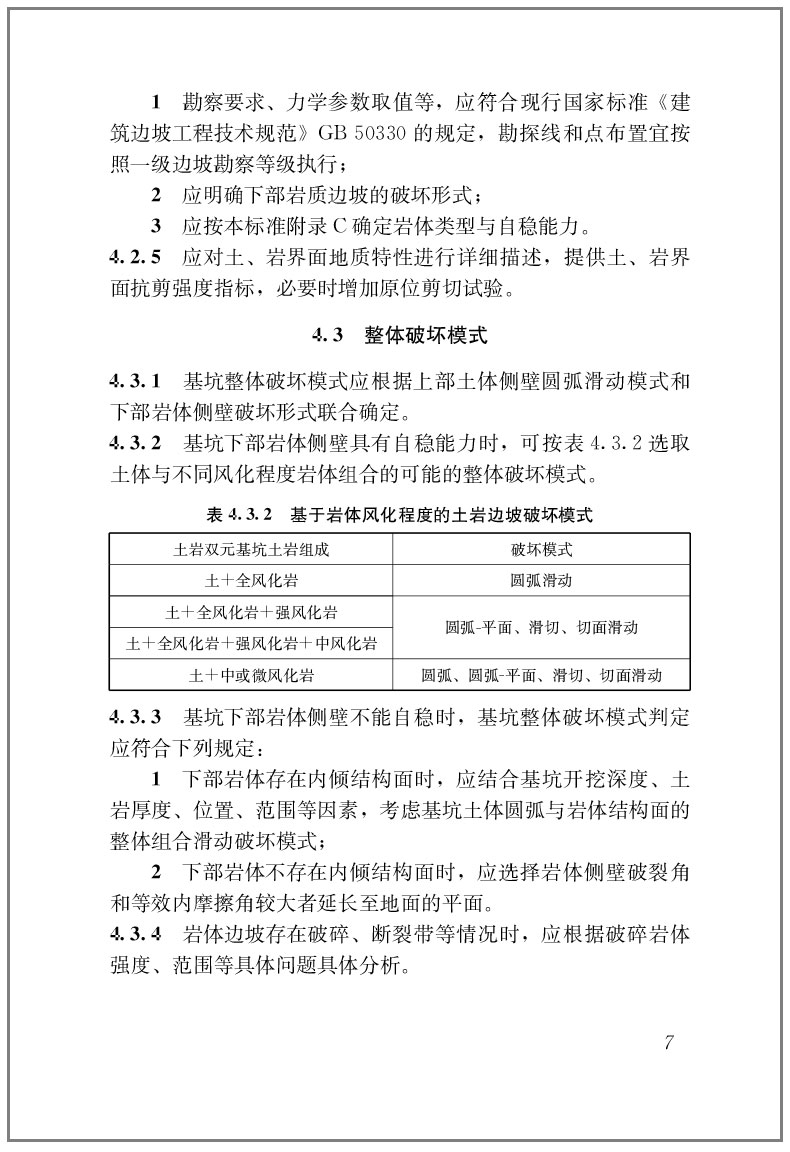 1　勘察要求、力学参数取值等，应符合现行国家标准《建筑边坡工程技术规范》GB 50330 的规定，勘探线和点布置宜按照一级边坡勘察等级执行；

2　应明确下部岩质边坡的破坏形式；

3　应按本标准附录 C 确定岩体类型与自稳能力。

4.2.5　应对土、岩界面地质特性进行详细描述，提供土、岩界面抗剪强度指标，必要时增加原位剪切试验。

4.3　整体破坏模式

4.3.1　基坑整体破坏模式应根据上部土体侧壁圆弧滑动模式和下部岩体侧壁破坏形式联合确定。

4.3.2　基坑下部岩体侧壁具有自稳能力时，可按表 4.3.2 选取土体与不同风化程度岩体组合的可能的整体破坏模式。

表 4.3.2　基于岩体风化程度的土岩边坡破坏模式

| 土岩双元基坑土岩组成 | 破坏模式 |
|---|---|
| 土＋全风化岩 | 圆弧滑动 |
| 土＋全风化岩＋强风化岩 | 圆弧-平面、滑切、切面滑动 |
| 土＋全风化岩＋强风化岩＋中风化岩 | 圆弧-平面、滑切、切面滑动 |
| 土＋中或微风化岩 | 圆弧、圆弧-平面、滑切、切面滑动 |

4.3.3　基坑下部岩体侧壁不能自稳时，基坑整体破坏模式判定应符合下列规定：

1　下部岩体存在内倾结构面时，应结合基坑开挖深度、土岩厚度、位置、范围等因素，考虑基坑土体圆弧与岩体结构面的整体组合滑动破坏模式；

2　下部岩体不存在内倾结构面时，应选择岩体侧壁破裂角和等效内摩擦角较大者延长至地面的平面。

4.3.4　岩体边坡存在破碎、断裂带等情况时，应根据破碎岩体强度、范围等具体问题具体分析。

7